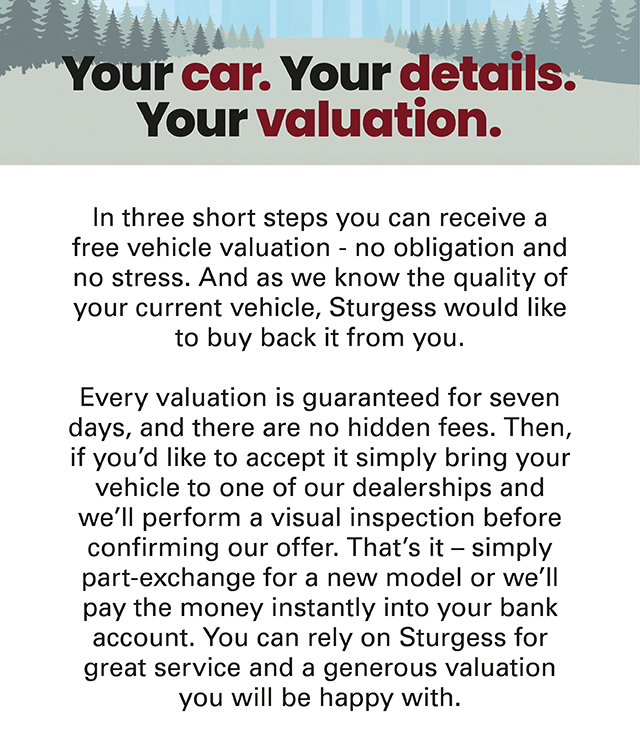 Your car. Your details. Your valuation.

In three short steps you can receive a free vehicle valuation - no obligation and no stress. And as we know the quality of your current vehicle, Sturgess would like to buy back it from you.

Every valuation is guaranteed for seven days, and there are no hidden fees. Then, if you'd like to accept it simply bring your vehicle to one of our dealerships and we'll perform a visual inspection before confirming our offer. That's it – simply part-exchange for a new model or we'll pay the money instantly into your bank account. You can rely on Sturgess for great service and a generous valuation you will be happy with.